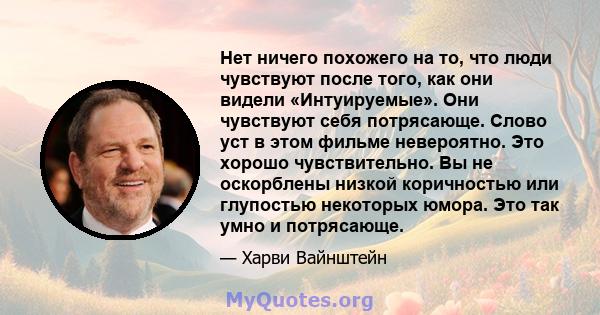 Нет ничего похожего на то, что люди чувствуют после того, как они видели «Интуируемые». Они чувствуют себя потрясающе. Слово уст в этом фильме невероятно. Это хорошо чувствительно. Вы не оскорблены низкой коричностью или глупостью некоторых юмора. Это так умно и потрясающе.

— Харви Вайнштейн

MyQuotes.org